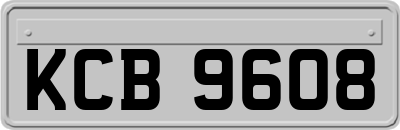 KCB 9608